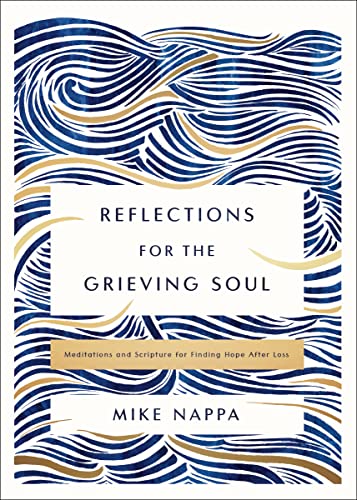 REFLECTIONS
FOR THE
GRIEVING SOUL

Meditations and Scripture for Finding Hope After Loss

MIKE NAPPA